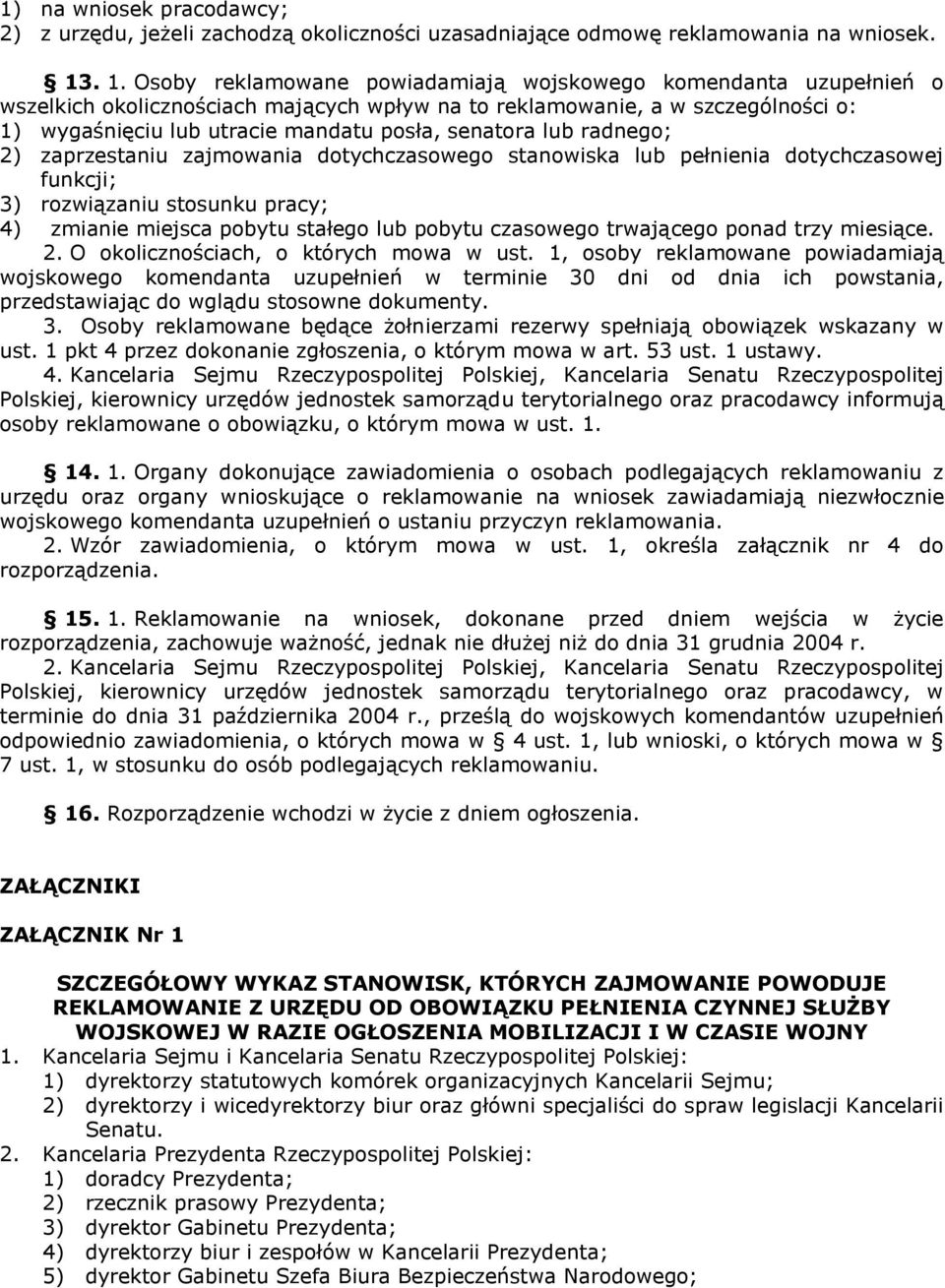 1) na wniosek pracodawcy;
2) z urzędu, jeżeli zachodzą okoliczności uzasadniające odmowę reklamowania na wniosek.

§ 13. 1. Osoby reklamowane powiadamiają wojskowego komendanta uzupełnień o wszelkich okolicznościach mających wpływ na to reklamowanie, a w szczególności o:
1) wygaśnięciu lub utracie mandatu posła, senatora lub radnego;
2) zaprzestaniu zajmowania dotychczasowego stanowiska lub pełnienia dotychczasowej funkcji;
3) rozwiązaniu stosunku pracy;
4) zmianie miejsca pobytu stałego lub pobytu czasowego trwającego ponad trzy miesiące.
2. O okolicznościach, o których mowa w ust. 1, osoby reklamowane powiadamiają wojskowego komendanta uzupełnień w terminie 30 dni od dnia ich powstania, przedstawiając do wglądu stosowne dokumenty.
3. Osoby reklamowane będące żołnierzami rezerwy spełniają obowiązek wskazany w ust. 1 pkt 4 przez dokonanie zgłoszenia, o którym mowa w art. 53 ust. 1 ustawy.
4. Kancelaria Sejmu Rzeczypospolitej Polskiej, Kancelaria Senatu Rzeczypospolitej Polskiej, kierownicy urzędów jednostek samorządu terytorialnego oraz pracodawcy informują osoby reklamowane o obowiązku, o którym mowa w ust. 1.

§ 14. 1. Organy dokonujące zawiadomienia o osobach podlegających reklamowaniu z urzędu oraz organy wnioskujące o reklamowanie na wniosek zawiadamiają niezwłocznie wojskowego komendanta uzupełnień o ustaniu przyczyn reklamowania.
2. Wzór zawiadomienia, o którym mowa w ust. 1, określa załącznik nr 4 do rozporządzenia.

§ 15. 1. Reklamowanie na wniosek, dokonane przed dniem wejścia w życie rozporządzenia, zachowuje ważność, jednak nie dłużej niż do dnia 31 grudnia 2004 r.
2. Kancelaria Sejmu Rzeczypospolitej Polskiej, Kancelaria Senatu Rzeczypospolitej Polskiej, kierownicy urzędów jednostek samorządu terytorialnego oraz pracodawcy, w terminie do dnia 31 października 2004 r., prześlą do wojskowych komendantów uzupełnień odpowiednio zawiadomienia, o których mowa w § 4 ust. 1, lub wnioski, o których mowa w § 7 ust. 1, w stosunku do osób podlegających reklamowaniu.

§ 16. Rozporządzenie wchodzi w życie z dniem ogłoszenia.

ZAŁĄCZNIKI

ZAŁĄCZNIK Nr 1

SZCZEGÓŁOWY WYKAZ STANOWISK, KTÓRYCH ZAJMOWANIE POWODUJE REKLAMOWANIE Z URZĘDU OD OBOWIĄZKU PEŁNIENIA CZYNNEJ SŁUŻBY WOJSKOWEJ W RAZIE OGŁOSZENIA MOBILIZACJI I W CZASIE WOJNY
1. Kancelaria Sejmu i Kancelaria Senatu Rzeczypospolitej Polskiej:
1) dyrektorzy statutowych komórek organizacyjnych Kancelarii Sejmu;
2) dyrektorzy i wicedyrektorzy biur oraz główni specjaliści do spraw legislacji Kancelarii Senatu.
2. Kancelaria Prezydenta Rzeczypospolitej Polskiej:
1) doradcy Prezydenta;
2) rzecznik prasowy Prezydenta;
3) dyrektor Gabinetu Prezydenta;
4) dyrektorzy biur i zespołów w Kancelarii Prezydenta;
5) dyrektor Gabinetu Szefa Biura Bezpieczeństwa Narodowego;